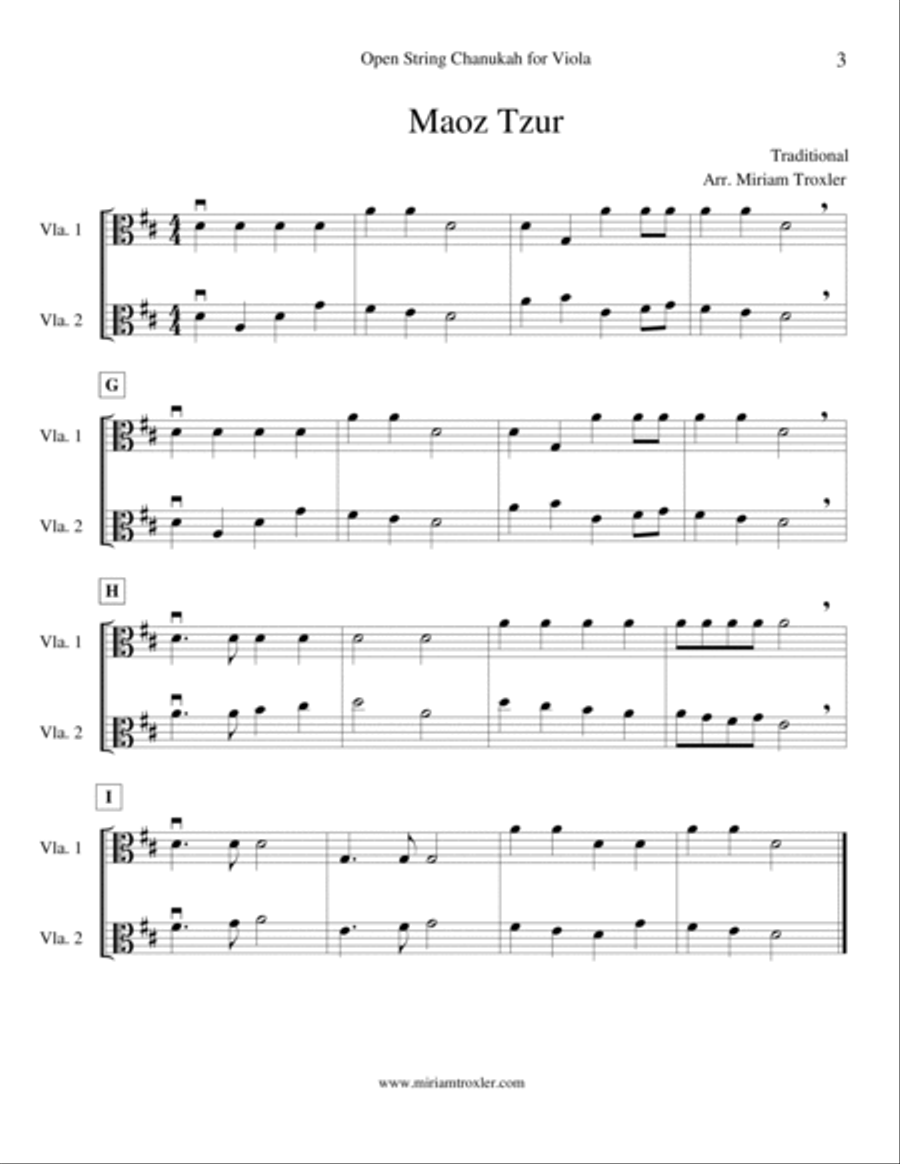 Open String Chanukah for Viola

3

Maoz Tzur

Traditional
Arr. Miriam Troxler

Vla. 1

Vla. 2

G

Vla. 1

Vla. 2

H

Vla. 1

Vla. 2

I

Vla. 1

Vla. 2

www.miriamtroxler.com